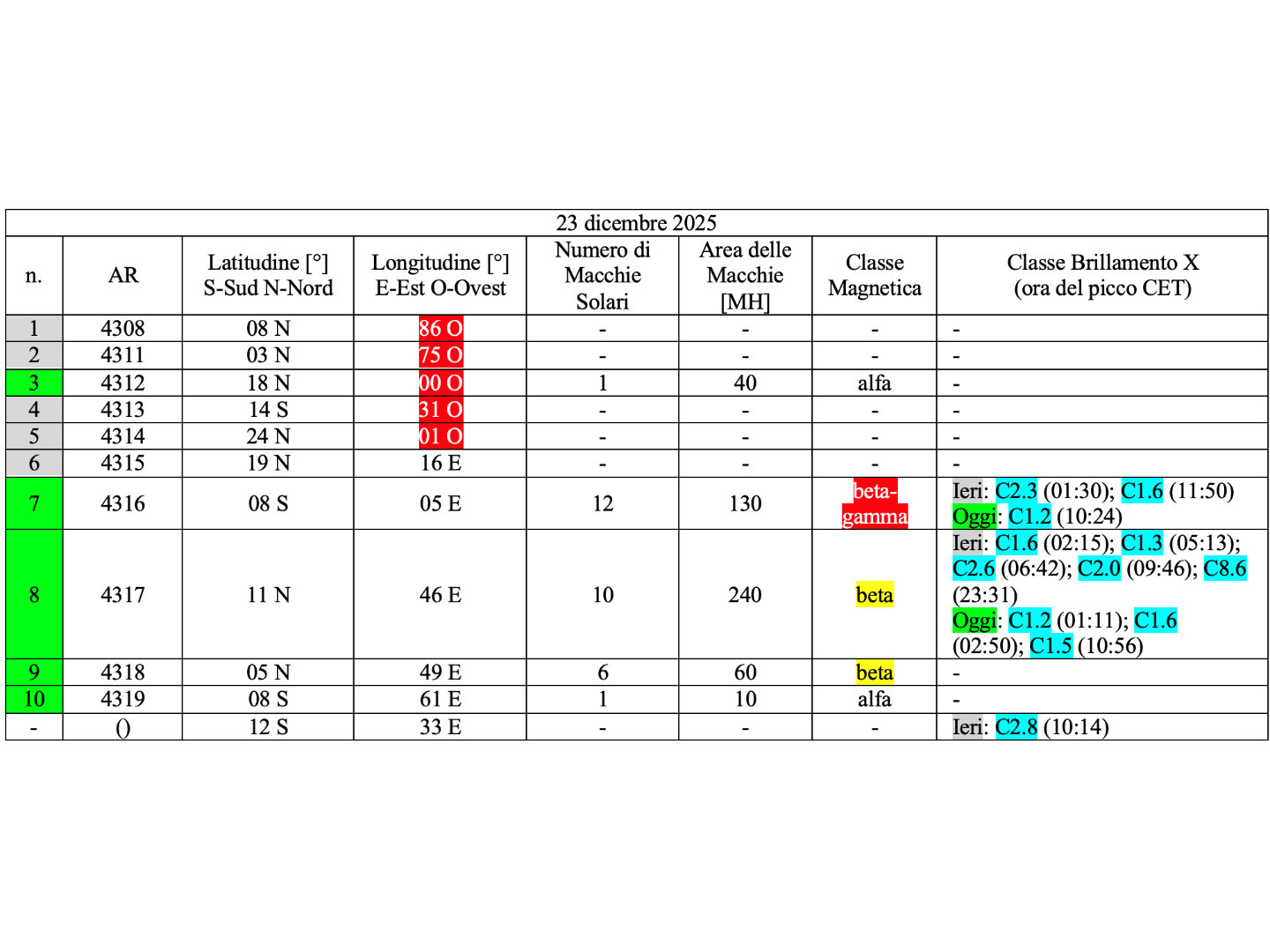 23 dicembre 2025

| n. | AR | Latitudine [°] S-Sud N-Nord | Longitudine [°] E-Est O-Ovest | Numero di Macchie Solari | Area delle Macchie [MH] | Classe Magnetica | Classe Brillamento X (ora del picco CET) |
|---|---|---|---|---|---|---|---|
| 1 | 4308 | 08 N | 86 O | - | - | - | - |
| 2 | 4311 | 03 N | 75 O | - | - | - | - |
| 3 | 4312 | 18 N | 00 O | 1 | 40 | alfa | - |
| 4 | 4313 | 14 S | 31 O | - | - | - | - |
| 5 | 4314 | 24 N | 01 O | - | - | - | - |
| 6 | 4315 | 19 N | 16 E | - | - | - | - |
| 7 | 4316 | 08 S | 05 E | 12 | 130 | beta-gamma | Ieri: C2.3 (01:30); C1.6 (11:50) Oggi: C1.2 (10:24) |
| 8 | 4317 | 11 N | 46 E | 10 | 240 | beta | Ieri: C1.6 (02:15); C1.3 (05:13); C2.6 (06:42); C2.0 (09:46); C8.6 (23:31) Oggi: C1.2 (01:11); C1.6 (02:50); C1.5 (10:56) |
| 9 | 4318 | 05 N | 49 E | 6 | 60 | beta | - |
| 10 | 4319 | 08 S | 61 E | 1 | 10 | alfa | - |
| - | () | 12 S | 33 E | - | - | - | Ieri: C2.8 (10:14) |